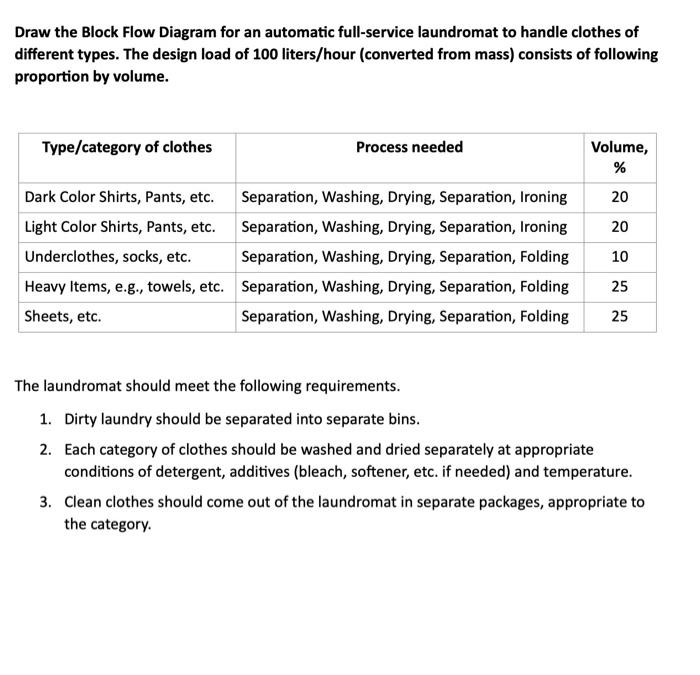 Draw the Block Flow Diagram for an automatic full-service laundromat to handle clothes of different types. The design load of 100 liters/hour (converted from mass) consists of following proportion by volume.

| Type/category of clothes | Process needed | Volume, % |
|---|---|---|
| Dark Color Shirts, Pants, etc. | Separation, Washing, Drying, Separation, Ironing | 20 |
| Light Color Shirts, Pants, etc. | Separation, Washing, Drying, Separation, Ironing | 20 |
| Underclothes, socks, etc. | Separation, Washing, Drying, Separation, Folding | 10 |
| Heavy Items, e.g., towels, etc. | Separation, Washing, Drying, Separation, Folding | 25 |
| Sheets, etc. | Separation, Washing, Drying, Separation, Folding | 25 |

The laundromat should meet the following requirements.

1. Dirty laundry should be separated into separate bins.
2. Each category of clothes should be washed and dried separately at appropriate conditions of detergent, additives (bleach, softener, etc. if needed) and temperature.
3. Clean clothes should come out of the laundromat in separate packages, appropriate to the category.